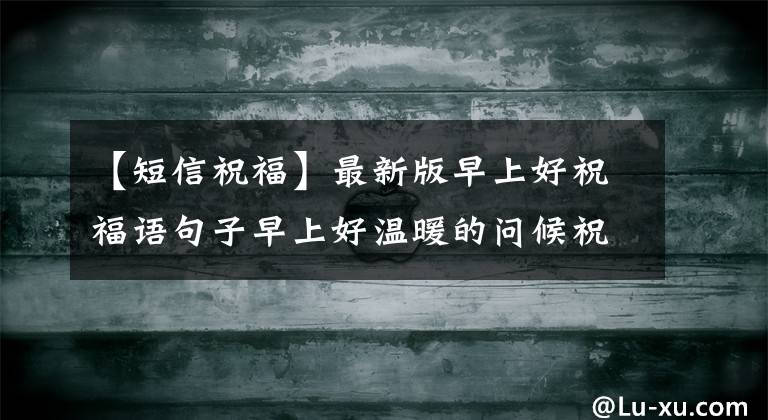 【短信祝福】最新版早上好祝福语句子早上好温暖的问候祝

@Lu-xu.com